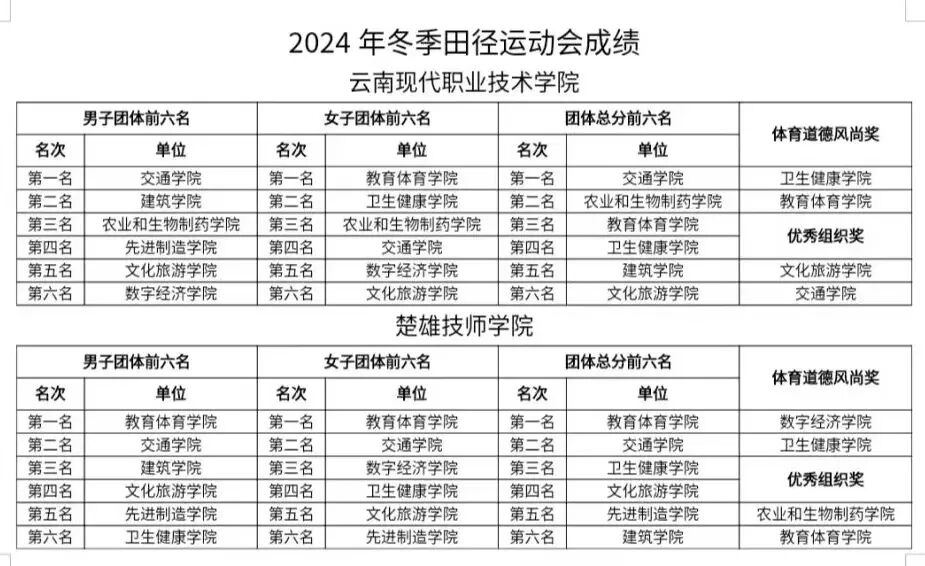 2024 年冬季田径运动会成绩

云南现代职业技术学院

| 男子团体前六名 | | 女子团体前六名 | | 团体总分前六名 | | 体育道德风尚奖 |
|---|---|---|---|---|---|---|
| 名次 | 单位 | 名次 | 单位 | 名次 | 单位 | |
| 第一名 | 交通学院 | 第一名 | 教育体育学院 | 第一名 | 交通学院 | 卫生健康学院 |
| 第二名 | 建筑学院 | 第二名 | 卫生健康学院 | 第二名 | 农业和生物制药学院 | 教育体育学院 |
| 第三名 | 农业和生物制药学院 | 第三名 | 农业和生物制药学院 | 第三名 | 教育体育学院 | 优秀组织奖 |
| 第四名 | 先进制造学院 | 第四名 | 交通学院 | 第四名 | 卫生健康学院 | |
| 第五名 | 文化旅游学院 | 第五名 | 数字经济学院 | 第五名 | 建筑学院 | 文化旅游学院 |
| 第六名 | 数字经济学院 | 第六名 | 文化旅游学院 | 第六名 | 文化旅游学院 | 交通学院 |

楚雄技师学院

| 男子团体前六名 | | 女子团体前六名 | | 团体总分前六名 | | 体育道德风尚奖 |
|---|---|---|---|---|---|---|
| 名次 | 单位 | 名次 | 单位 | 名次 | 单位 | |
| 第一名 | 教育体育学院 | 第一名 | 教育体育学院 | 第一名 | 教育体育学院 | 数字经济学院 |
| 第二名 | 交通学院 | 第二名 | 交通学院 | 第二名 | 交通学院 | 卫生健康学院 |
| 第三名 | 建筑学院 | 第三名 | 数字经济学院 | 第三名 | 卫生健康学院 | 优秀组织奖 |
| 第四名 | 文化旅游学院 | 第四名 | 卫生健康学院 | 第四名 | 文化旅游学院 | |
| 第五名 | 先进制造学院 | 第五名 | 文化旅游学院 | 第五名 | 先进制造学院 | 农业和生物制药学院 |
| 第六名 | 卫生健康学院 | 第六名 | 先进制造学院 | 第六名 | 建筑学院 | 教育体育学院 |